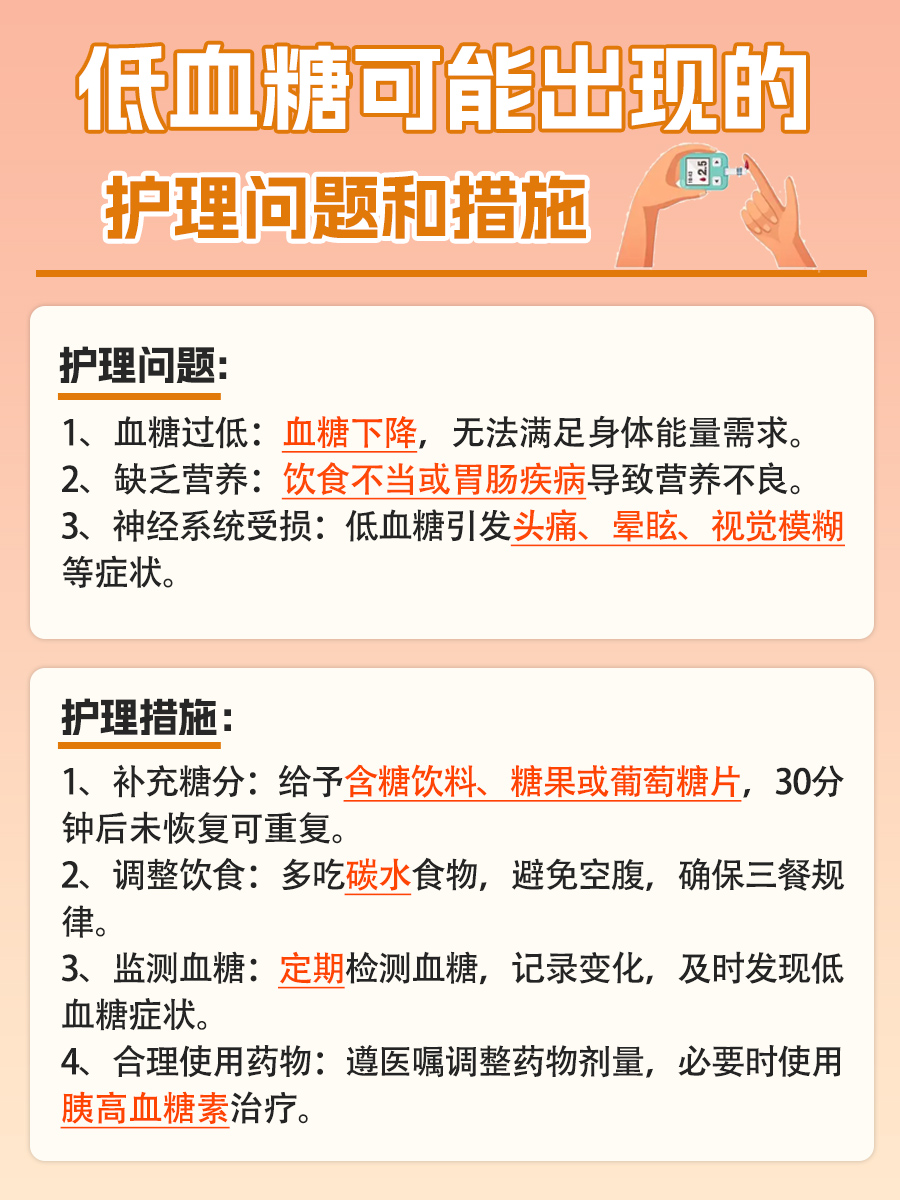 低血糖可能出现的

护理问题和措施

2.5

护理问题：

1、血糖过低：血糖下降，无法满足身体能量需求。
2、缺乏营养：饮食不当或胃肠疾病导致营养不良。
3、神经系统受损：低血糖引发头痛、晕眩、视觉模糊等症状。

护理措施：

1、补充糖分：给予含糖饮料、糖果或葡萄糖片，30分钟后未恢复可重复。
2、调整饮食：多吃碳水食物，避免空腹，确保三餐规律。
3、监测血糖：定期检测血糖，记录变化，及时发现低血糖症状。
4、合理使用药物：遵医嘱调整药物剂量，必要时使用胰高血糖素治疗。